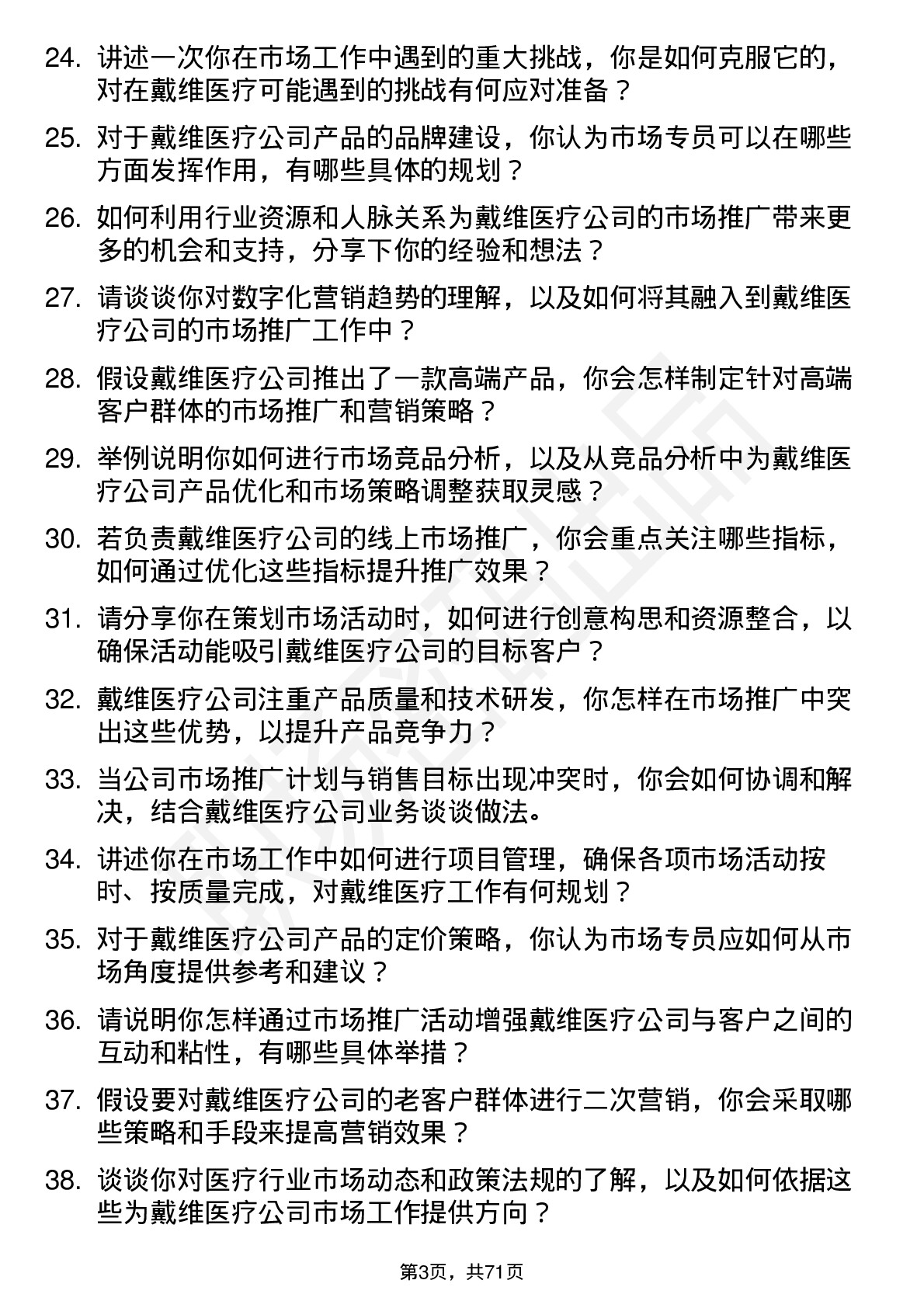 24. 讲述一次你在市场工作中遇到的重大挑战，你是如何克服它的，对在戴维医疗可能遇到的挑战有何应对准备？

25. 对于戴维医疗公司产品的品牌建设，你认为市场专员可以在哪些方面发挥作用，有哪些具体的规划？

26. 如何利用行业资源和人脉关系为戴维医疗公司的市场推广带来更多的机会和支持，分享下你的经验和想法？

27. 请谈谈你对数字化营销趋势的理解，以及如何将其融入到戴维医疗公司的市场推广工作中？

28. 假设戴维医疗公司推出了一款高端产品，你会怎样制定针对高端客户群体的市场推广和营销策略？

29. 举例说明你如何进行市场竞品分析，以及从竞品分析中为戴维医疗公司产品优化和市场策略调整获取灵感？

30. 若负责戴维医疗公司的线上市场推广，你会重点关注哪些指标，如何通过优化这些指标提升推广效果？

31. 请分享你在策划市场活动时，如何进行创意构思和资源整合，以确保活动能吸引戴维医疗公司的目标客户？

32. 戴维医疗公司注重产品质量和技术研发，你怎样在市场推广中突出这些优势，以提升产品竞争力？

33. 当公司市场推广计划与销售目标出现冲突时，你会如何协调和解决，结合戴维医疗公司业务谈谈做法。

34. 讲述你在市场工作中如何进行项目管理，确保各项市场活动按时、按质量完成，对戴维医疗工作有何规划？

35. 对于戴维医疗公司产品的定价策略，你认为市场专员应如何从市场角度提供参考和建议？

36. 请说明你怎样通过市场推广活动增强戴维医疗公司与客户之间的互动和粘性，有哪些具体举措？

37. 假设要对戴维医疗公司的老客户群体进行二次营销，你会采取哪些策略和手段来提高营销效果？

38. 谈谈你对医疗行业市场动态和政策法规的了解，以及如何依据这些为戴维医疗公司市场工作提供方向？

第3页，共71页